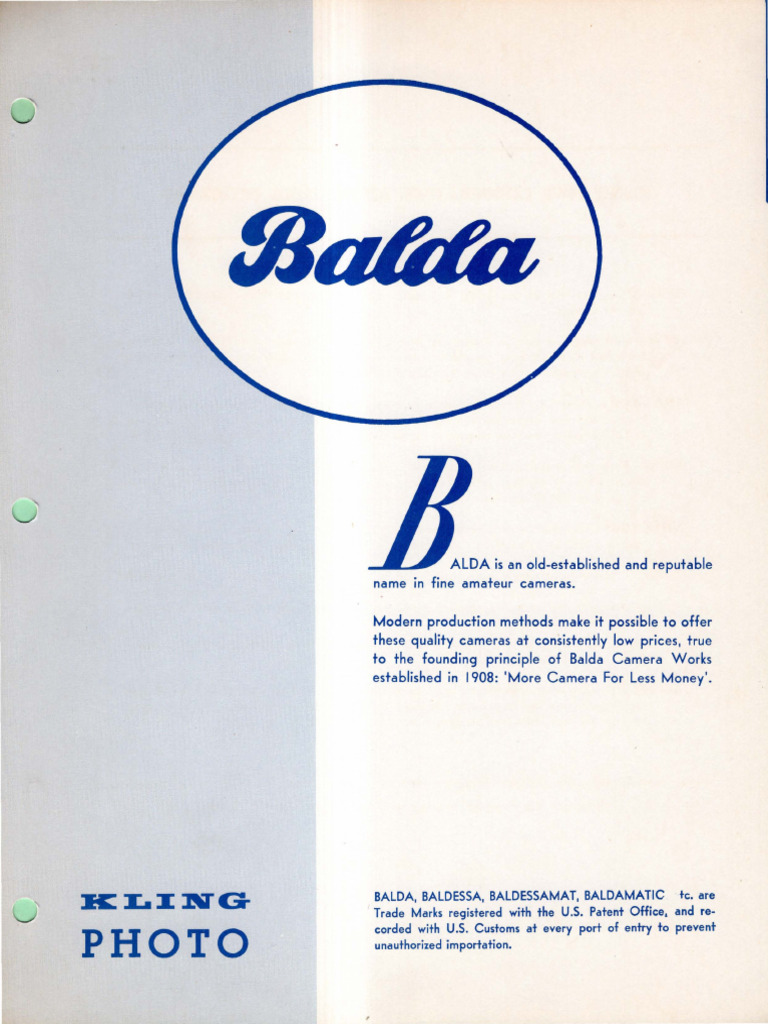 Balda

BALDA is an old-established and reputable name in fine amateur cameras.

Modern production methods make it possible to offer these quality cameras at consistently low prices, true to the founding principle of Balda Camera Works established in 1908: 'More Camera For Less Money'.

KLING
PHOTO

BALDA, BALDESSA, BALDESSAMAT, BALDAMATIC tc. are Trade Marks registered with the U.S. Patent Office, and recorded with U.S. Customs at every port of entry to prevent unauthorized importation.